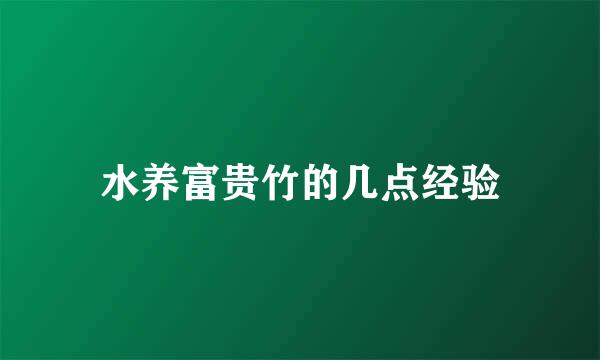 水养富贵竹的几点经验